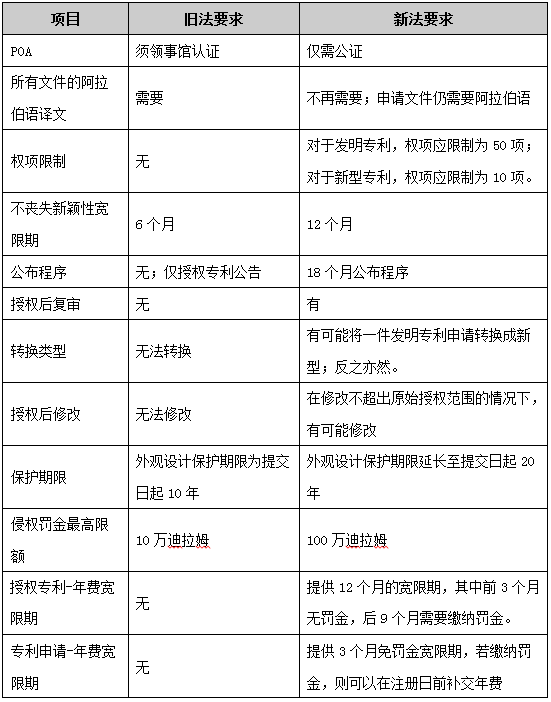 | 项目 | 旧法要求 | 新法要求 |
|---|---|---|
| POA | 须领事馆认证 | 仅需公证 |
| 所有文件的阿拉伯语译文 | 需要 | 不再需要；申请文件仍需要阿拉伯语 |
| 权项限制 | 无 | 对于发明专利，权项应限制为 50 项；对于新型专利，权项应限制为 10 项。 |
| 不丧失新颖性宽限期 | 6 个月 | 12 个月 |
| 公布程序 | 无；仅授权专利公告 | 18 个月公布程序 |
| 授权后复审 | 无 | 有 |
| 转换类型 | 无法转换 | 有可能将一件发明专利申请转换成新型；反之亦然。 |
| 授权后修改 | 无法修改 | 在修改不超出原始授权范围的情况下，有可能修改 |
| 保护期限 | 外观设计保护期限为提交日起 10 年 | 外观设计保护期限延长至提交日起 20 年 |
| 侵权罚金最高限额 | 10 万迪拉姆 | 100 万迪拉姆 |
| 授权专利-年费宽限期 | 无 | 提供 12 个月的宽限期，其中前 3 个月无罚金，后 9 个月需要缴纳罚金。 |
| 专利申请-年费宽限期 | 无 | 提供 3 个月免罚金宽限期，若缴纳罚金，则可以在注册日前补交年费 |